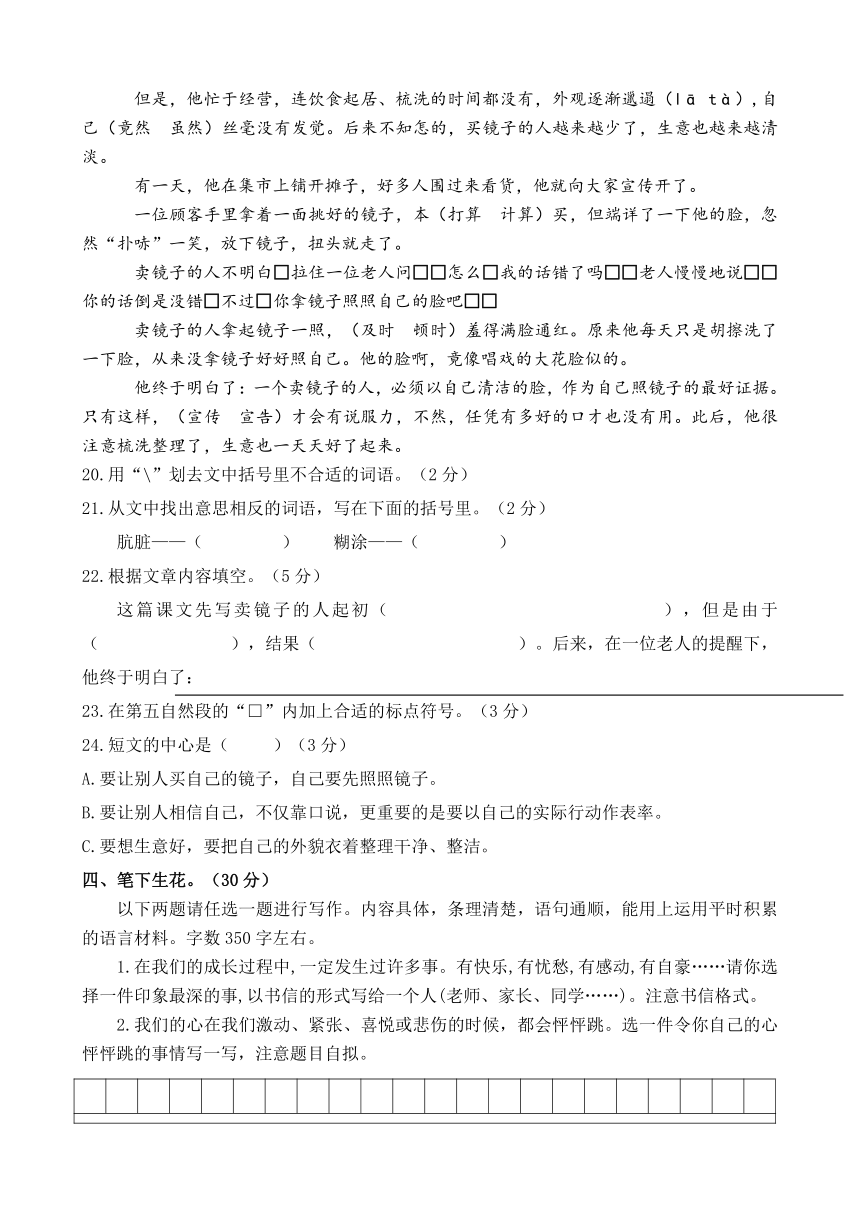 但是，他忙于经营，连饮食起居、梳洗的时间都没有，外观逐渐邋遢（lā tà），自己（竟然　虽然）丝毫没有发觉。后来不知怎的，买镜子的人越来越少了，生意也越来越清淡。

有一天，他在集市上铺开摊子，好多人围过来看货，他就向大家宣传开了。

一位顾客手里拿着一面挑好的镜子，本（打算　计算）买，但端详了一下他的脸，忽然"扑哧"一笑，放下镜子，扭头就走了。

卖镜子的人不明白□拉住一位老人问□□怎么□我的话错了吗□□老人慢慢地说□□你的话倒是没错□不过□你拿镜子照照自己的脸吧□□

卖镜子的人拿起镜子一照，（及时　顿时）羞得满脸通红。原来他每天只是胡擦洗了一下脸，从来没拿镜子好好照自己。他的脸啊，竟像唱戏的大花脸似的。

他终于明白了：一个卖镜子的人，必须以自己清洁的脸，作为自己照镜子的最好证据。只有这样，（宣传　宣告）才会有说服力，不然，任凭有多好的口才也没有用。此后，他很注意梳洗整理了，生意也一天天好了起来。

20.用"\"划去文中括号里不合适的词语。（2分）

21.从文中找出意思相反的词语，写在下面的括号里。（2分）

肮脏——（　　　　）　　糊涂——（　　　　）

22.根据文章内容填空。（5分）

这篇课文先写卖镜子的人起初（　　　　　　　　），但是由于（　　　　　　），结果（　　　　　　　　）。后来，在一位老人的提醒下，他终于明白了：

23.在第五自然段的"□"内加上合适的标点符号。（3分）

24.短文的中心是（　　）（3分）

A.要让别人买自己的镜子，自己要先照照镜子。

B.要让别人相信自己，不仅靠口说，更重要的是要以自己的实际行动作表率。

C.要想生意好，要把自己的外貌衣着整理干净、整洁。

四、笔下生花。（30分）

以下两题请任选一题进行写作。内容具体，条理清楚，语句通顺，能用上运用平时积累的语言材料。字数350字左右。

1.在我们的成长过程中，一定发生过许多事。有快乐,有忧愁,有感动,有自豪……请你选择一件印象最深的事，以书信的形式写给一个人(老师、家长、同学……)。注意书信格式。

2.我们的心在我们激动、紧张、喜悦或悲伤的时候，都会怦怦跳。选一件令你自己的心怦怦跳的事情写一写，注意题目自拟。